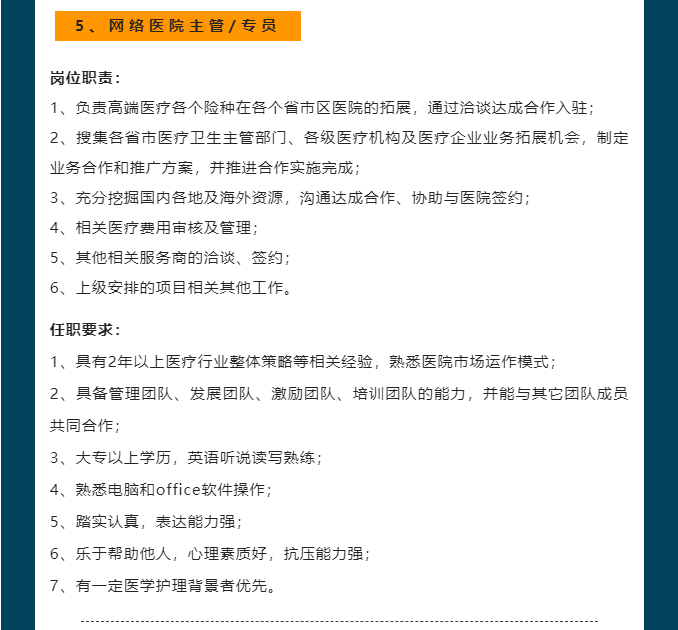 5、网络医院主管/专员

岗位职责：

1、负责高端医疗各个险种在各个省市区医院的拓展，通过洽谈达成合作入驻；

2、搜集各省市医疗卫生主管部门、各级医疗机构及医疗企业业务拓展机会，制定业务合作和推广方案，并推进合作实施完成；

3、充分挖掘国内各地及海外资源，沟通达成合作、协助与医院签约；

4、相关医疗费用审核及管理；

5、其他相关服务商的洽谈、签约；

6、上级安排的项目相关其他工作。

任职要求：

1、具有2年以上医疗行业整体策略等相关经验，熟悉医院市场运作模式；

2、具备管理团队、发展团队、激励团队、培训团队的能力，并能与其它团队成员共同合作；

3、大专以上学历，英语听说读写熟练；

4、熟悉电脑和office软件操作；

5、踏实认真，表达能力强；

6、乐于帮助他人，心理素质好，抗压能力强；

7、有一定医学护理背景者优先。